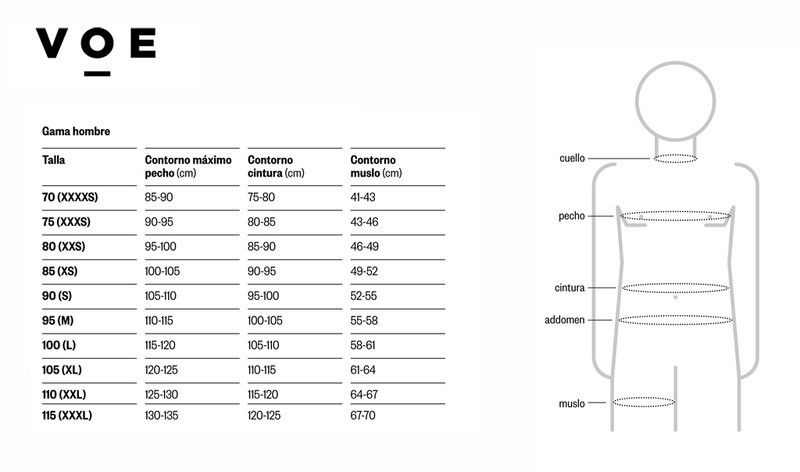 VOE

Gama hombre

| Talla | Contorno máximo pecho (cm) | Contorno cintura (cm) | Contorno muslo (cm) |
|---|---|---|---|
| 70 (XXXXS) | 85-90 | 75-80 | 41-43 |
| 75 (XXXS) | 90-95 | 80-85 | 43-46 |
| 80 (XXS) | 95-100 | 85-90 | 46-49 |
| 85 (XS) | 100-105 | 90-95 | 49-52 |
| 90 (S) | 105-110 | 95-100 | 52-55 |
| 95 (M) | 110-115 | 100-105 | 55-58 |
| 100 (L) | 115-120 | 105-110 | 58-61 |
| 105 (XL) | 120-125 | 110-115 | 61-64 |
| 110 (XXL) | 125-130 | 115-120 | 64-67 |
| 115 (XXXL) | 130-135 | 120-125 | 67-70 |

cuello
pecho
cintura
addomen
muslo